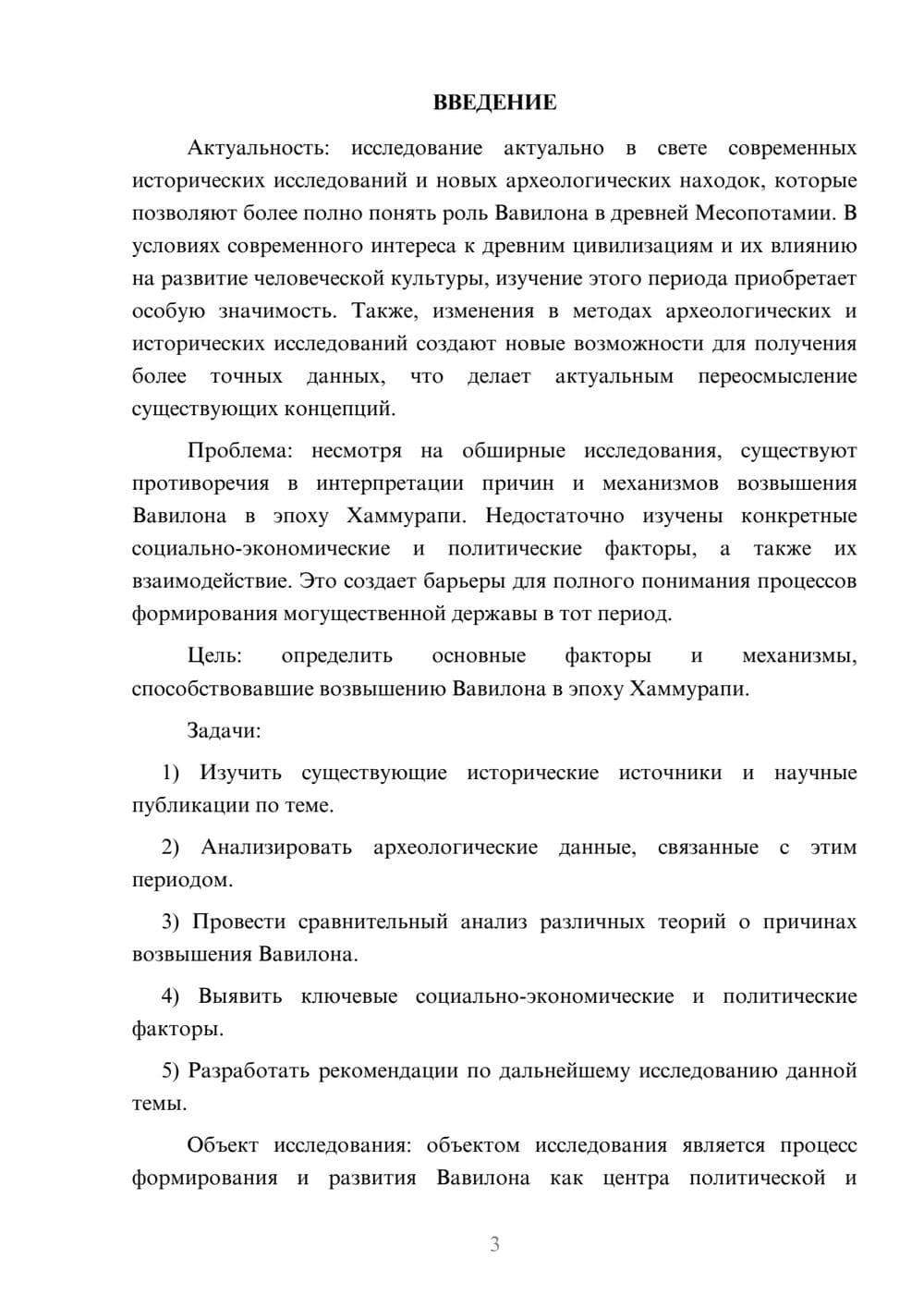 ВВЕДЕНИЕ

Актуальность: исследование актуально в свете современных исторических исследований и новых археологических находок, которые позволяют более полно понять роль Вавилона в древней Месопотамии. В условиях современного интереса к древним цивилизациям и их влиянию на развитие человеческой культуры, изучение этого периода приобретает особую значимость. Также, изменения в методах археологических и исторических исследований создают новые возможности для получения более точных данных, что делает актуальным переосмысление существующих концепций.

Проблема: несмотря на обширные исследования, существуют противоречия в интерпретации причин и механизмов возвышения Вавилона в эпоху Хаммурапи. Недостаточно изучены конкретные социально-экономические и политические факторы, а также их взаимодействие. Это создает барьеры для полного понимания процессов формирования могущественной державы в тот период.

Цель: определить основные факторы и механизмы, способствовавшие возвышению Вавилона в эпоху Хаммурапи.

Задачи:

1) Изучить существующие исторические источники и научные публикации по теме.

2) Анализировать археологические данные, связанные с этим периодом.

3) Провести сравнительный анализ различных теорий о причинах возвышения Вавилона.

4) Выявить ключевые социально-экономические и политические факторы.

5) Разработать рекомендации по дальнейшему исследованию данной темы.

Объект исследования: объектом исследования является процесс формирования и развития Вавилона как центра политической и

3